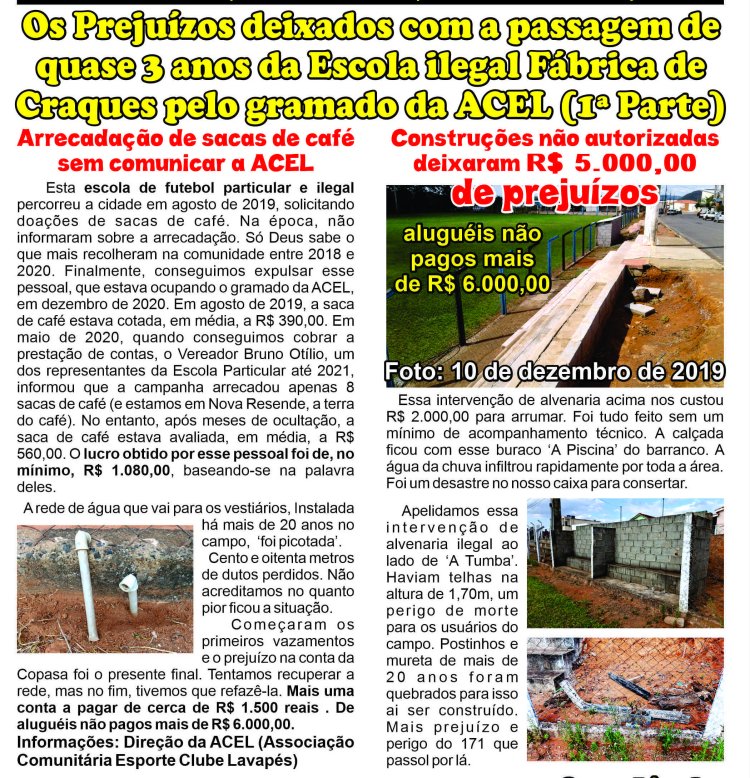 Os Prejuízos deixados com a passagem de quase 3 anos da Escola ilegal Fábrica de Craques pelo gramado da ACEL (1ª Parte)

Arrecadação de sacas de café sem comunicar a ACEL

Esta escola de futebol particular e ilegal percorreu a cidade em agosto de 2019, solicitando doações de sacas de café. Na época, não informaram sobre a arrecadação. Só Deus sabe o que mais recolheram na comunidade entre 2018 e 2020. Finalmente, conseguimos expulsar esse pessoal, que estava ocupando o gramado da ACEL, em dezembro de 2020. Em agosto de 2019, a saca de café estava cotada, em média, a R$ 390,00. Em maio de 2020, quando conseguimos cobrar a prestação de contas, o Vereador Bruno Otílio, um dos representantes da Escola Particular até 2021, informou que a campanha arrecadou apenas 8 sacas de café (e estamos em Nova Resende, a terra do café). No entanto, após meses de ocultação, a saca de café estava avaliada, em média, a R$ 560,00. O lucro obtido por esse pessoal foi de, no mínimo, R$ 1.080,00, baseando-se na palavra deles.

A rede de água que vai para os vestiários, Instalada há mais de 20 anos no campo, 'foi picotada'. Cento e oitenta metros de dutos perdidos. Não acreditamos no quanto pior ficou a situação. Começaram os primeiros vazamentos e o prejuízo na conta da Copasa foi o presente final. Tentamos recuperar a rede, mas no fim, tivemos que refazê-la. Mais uma conta a pagar de cerca de R$ 1.500 reais . De aluguéis não pagos mais de R$ 6.000,00.

Informações: Direção da ACEL (Associação Comunitária Esporte Clube Lavapés)

Construções não autorizadas deixaram R$ 5.000,00 de prejuízos

aluguéis não pagos mais de R$ 6.000,00

Foto: 10 de dezembro de 2019

Essa intervenção de alvenaria acima nos custou R$ 2.000,00 para arrumar. Foi tudo feito sem um mínimo de acompanhamento técnico. A calçada ficou com esse buraco 'A Piscina' do barranco. A água da chuva infiltrou rapidamente por toda a área. Foi um desastre no nosso caixa para consertar.

Apelidamos essa intervenção de alvenaria ilegal ao lado de 'A Tumba'. Haviam telhas na altura de 1,70m, um perigo de morte para os usuários do campo. Postinhos e mureta de mais de 20 anos foram quebrados para isso ai ser construído. Mais prejuízo e perigo do 171 que passol por lá.